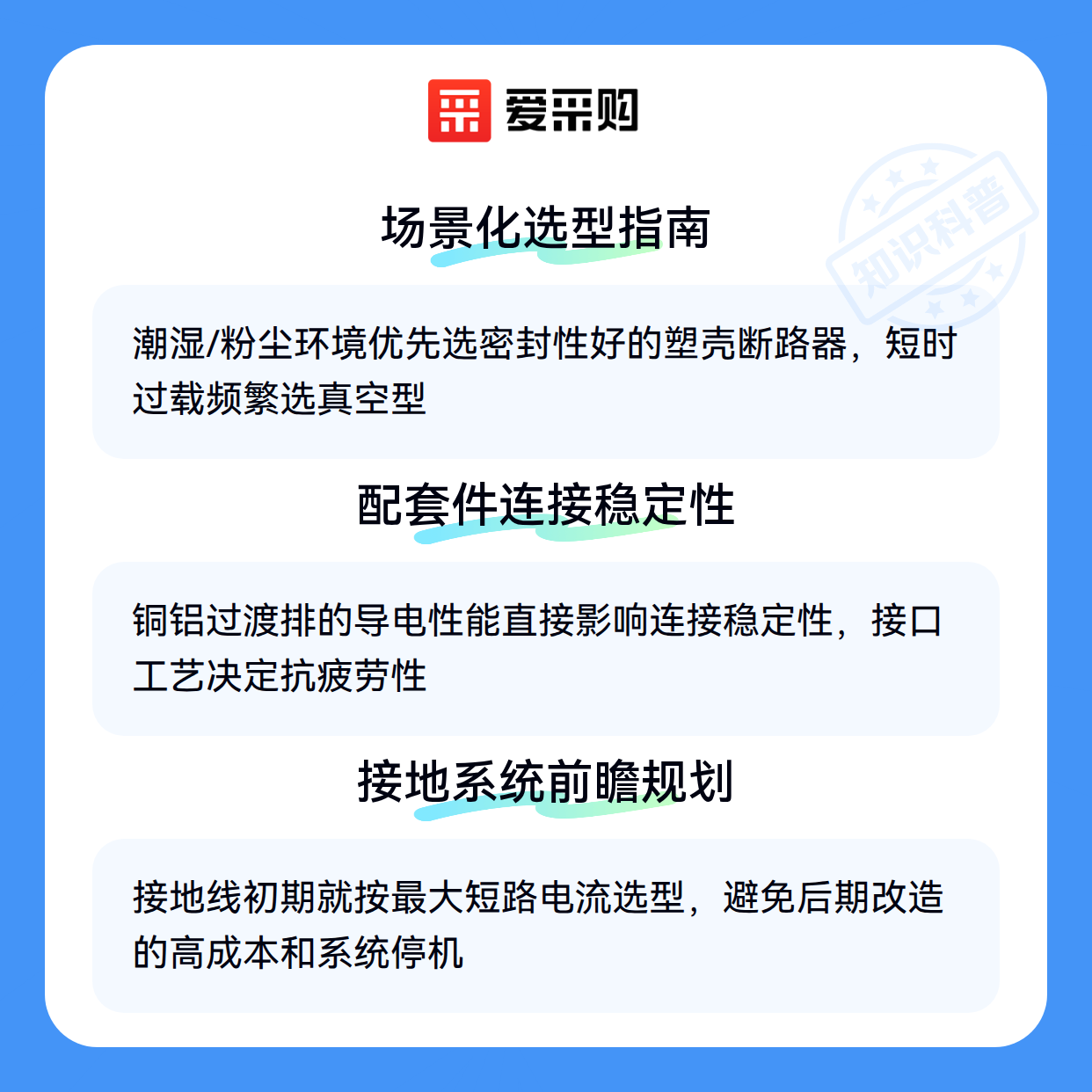 爱采购

场景化选型指南

潮湿/粉尘环境优先选密封性好的塑壳断路器，短时过载频繁选真空型

配套件连接稳定性

铜铝过渡排的导电性能直接影响连接稳定性，接口工艺决定抗疲劳性

接地系统前瞻规划

接地线初期就按最大短路电流选型，避免后期改造的高成本和系统停机

知识科普